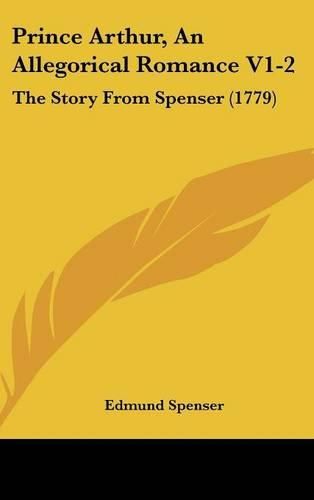 Prince Arthur, An Allegorical Romance V1-2

The Story From Spenser (1779)

Edmund Spenser